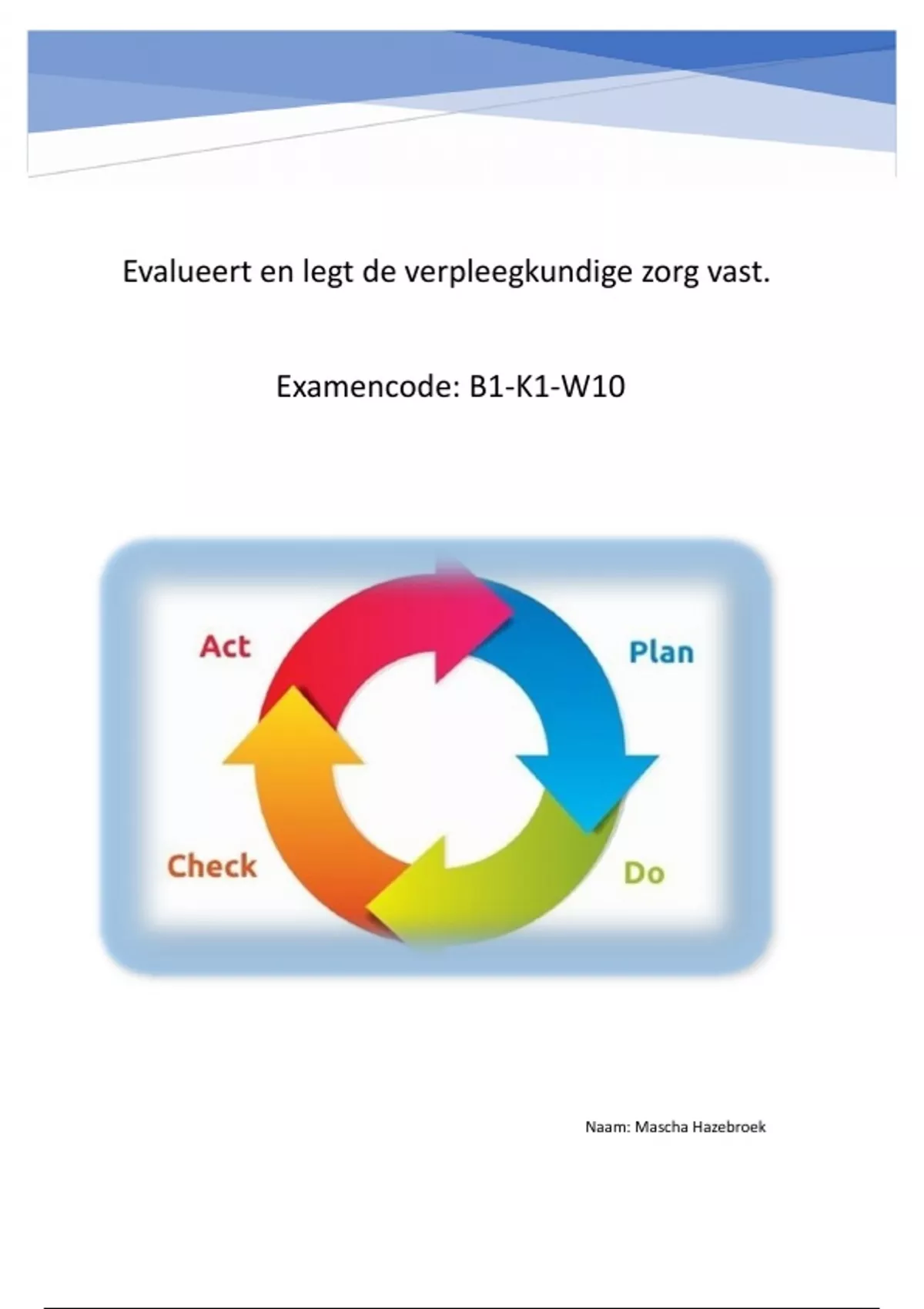 Evalueert en legt de verpleegkundige zorg vast.

Examencode: B1-K1-W10

Act

Plan

Check

Do

Naam: Mascha Hazebroek